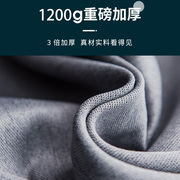 1200g重磅加厚

3 倍加厚 真材实料看得见